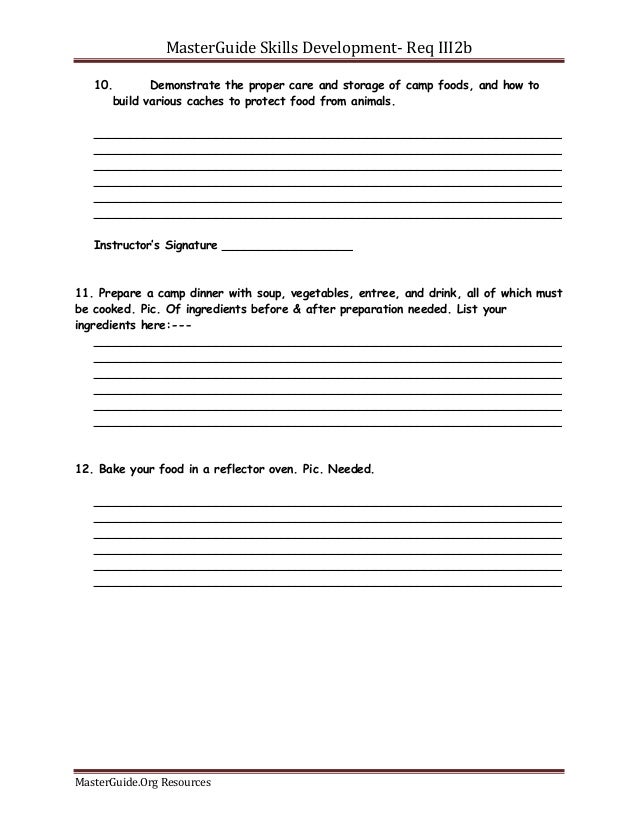 MasterGuide Skills Development- Req III2b

10. Demonstrate the proper care and storage of camp foods, and how to build various caches to protect food from animals.

Instructor's Signature ___________________

11. Prepare a camp dinner with soup, vegetables, entree, and drink, all of which must be cooked. Pic. Of ingredients before & after preparation needed. List your ingredients here:---

12. Bake your food in a reflector oven. Pic. Needed.

MasterGuide.Org Resources